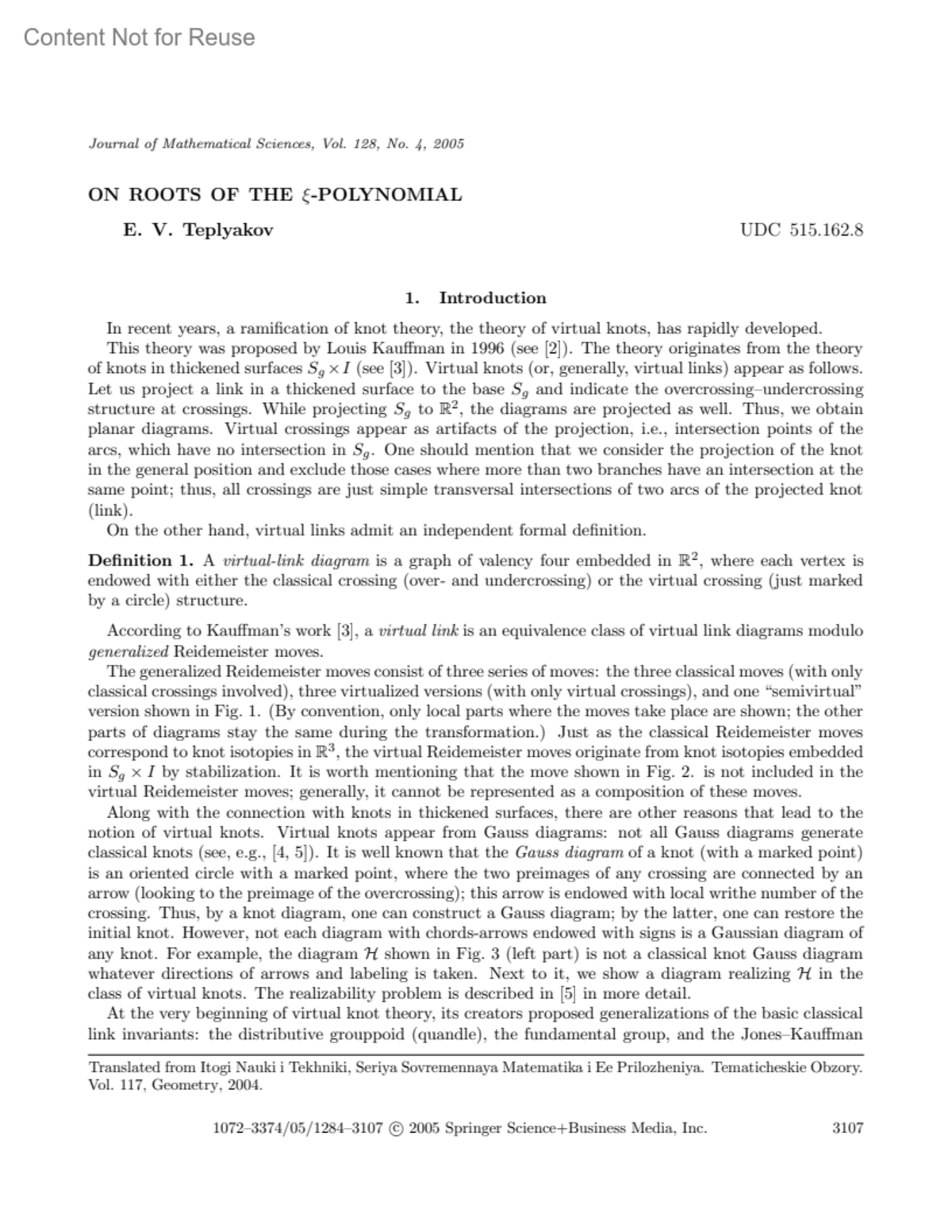 Content Not for Reuse

Journal of Mathematical Sciences, Vol. 128, No. 4, 2005

ON ROOTS OF THE $\xi$-POLYNOMIAL

E. V. Teplyakov

UDC 515.162.8

1. Introduction

In recent years, a ramification of knot theory, the theory of virtual knots, has rapidly developed.

This theory was proposed by Louis Kauffman in 1996 (see [2]). The theory originates from the theory of knots in thickened surfaces $S_g \times I$ (see [3]). Virtual knots (or, generally, virtual links) appear as follows. Let us project a link in a thickened surface to the base $S_g$ and indicate the overcrossing–undercrossing structure at crossings. While projecting $S_g$ to $\mathbb{R}^2$, the diagrams are projected as well. Thus, we obtain planar diagrams. Virtual crossings appear as artifacts of the projection, i.e., intersection points of the arcs, which have no intersection in $S_g$. One should mention that we consider the projection of the knot in the general position and exclude those cases where more than two branches have an intersection at the same point; thus, all crossings are just simple transversal intersections of two arcs of the projected knot (link).

On the other hand, virtual links admit an independent formal definition.

Definition 1. A virtual-link diagram is a graph of valency four embedded in $\mathbb{R}^2$, where each vertex is endowed with either the classical crossing (over- and undercrossing) or the virtual crossing (just marked by a circle) structure.

According to Kauffman's work [3], a virtual link is an equivalence class of virtual link diagrams modulo generalized Reidemeister moves.

The generalized Reidemeister moves consist of three series of moves: the three classical moves (with only classical crossings involved), three virtualized versions (with only virtual crossings), and one "semivirtual" version shown in Fig. 1. (By convention, only local parts where the moves take place are shown; the other parts of diagrams stay the same during the transformation.) Just as the classical Reidemeister moves correspond to knot isotopies in $\mathbb{R}^3$, the virtual Reidemeister moves originate from knot isotopies embedded in $S_g \times I$ by stabilization. It is worth mentioning that the move shown in Fig. 2. is not included in the virtual Reidemeister moves; generally, it cannot be represented as a composition of these moves.

Along with the connection with knots in thickened surfaces, there are other reasons that lead to the notion of virtual knots. Virtual knots appear from Gauss diagrams: not all Gauss diagrams generate classical knots (see, e.g., [4, 5]). It is well known that the Gauss diagram of a knot (with a marked point) is an oriented circle with a marked point, where the two preimages of any crossing are connected by an arrow (looking to the preimage of the overcrossing); this arrow is endowed with local writhe number of the crossing. Thus, by a knot diagram, one can construct a Gauss diagram; by the latter, one can restore the initial knot. However, not each diagram with chords-arrows endowed with signs is a Gaussian diagram of any knot. For example, the diagram $\mathcal{H}$ shown in Fig. 3 (left part) is not a classical knot Gauss diagram whatever directions of arrows and labeling is taken. Next to it, we show a diagram realizing $\mathcal{H}$ in the class of virtual knots. The realizability problem is described in [5] in more detail.

At the very beginning of virtual knot theory, its creators proposed generalizations of the basic classical link invariants: the distributive grouppoid (quandle), the fundamental group, and the Jones–Kauffman

Translated from Itogi Nauki i Tekhniki, Seriya Sovremennaya Matematika i Ee Prilozheniya. Tematicheskie Obzory. Vol. 117, Geometry, 2004.

1072–3374/05/1284–3107 © 2005 Springer Science+Business Media, Inc.

3107